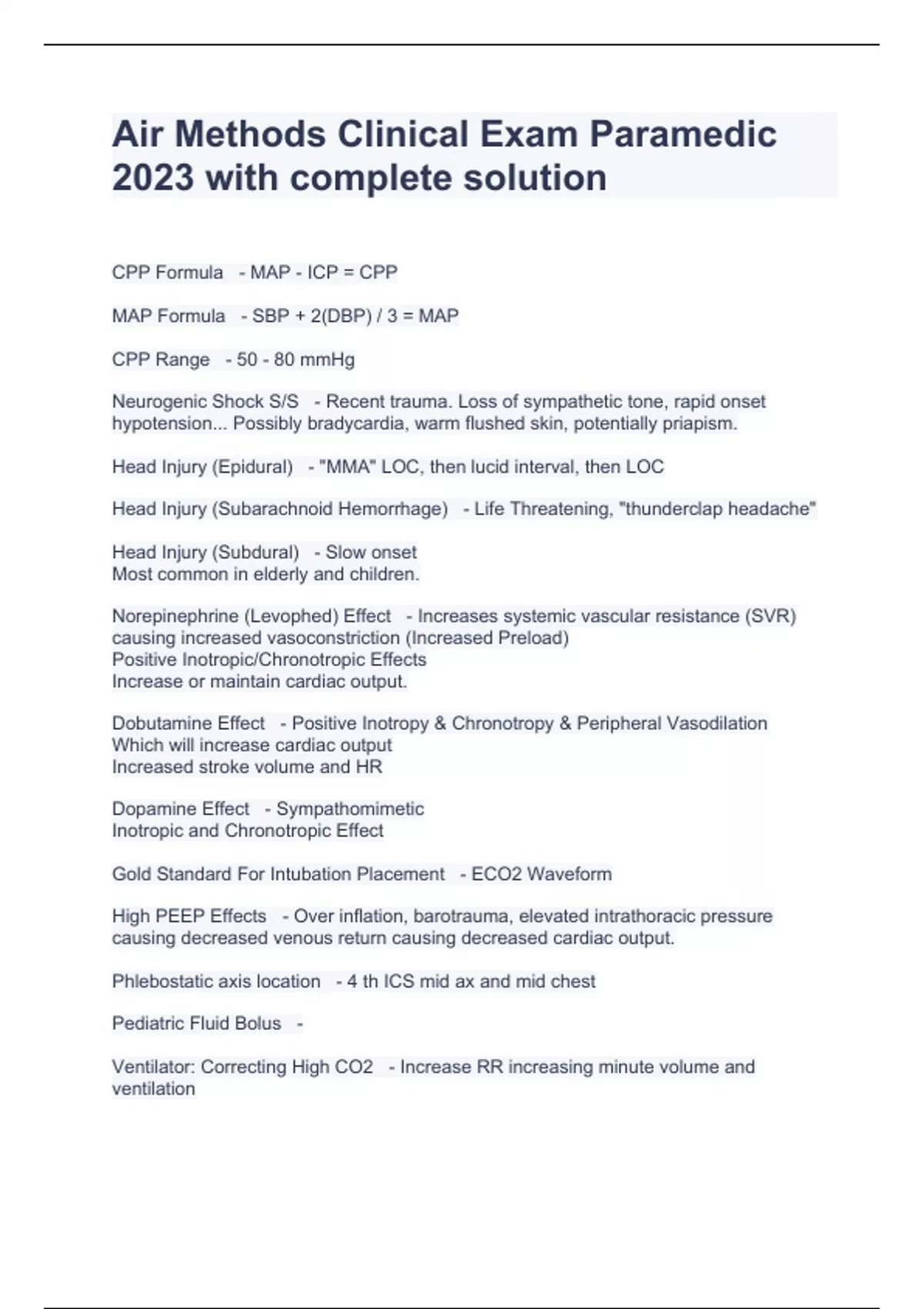 Air Methods Clinical Exam Paramedic 2023 with complete solution

CPP Formula - MAP - ICP = CPP

MAP Formula - SBP + 2(DBP) / 3 = MAP

CPP Range - 50 - 80 mmHg

Neurogenic Shock S/S - Recent trauma. Loss of sympathetic tone, rapid onset hypotension... Possibly bradycardia, warm flushed skin, potentially priapism.

Head Injury (Epidural) - "MMA" LOC, then lucid interval, then LOC

Head Injury (Subarachnoid Hemorrhage) - Life Threatening, "thunderclap headache"

Head Injury (Subdural) - Slow onset
Most common in elderly and children.

Norepinephrine (Levophed) Effect - Increases systemic vascular resistance (SVR) causing increased vasoconstriction (Increased Preload)
Positive Inotropic/Chronotropic Effects
Increase or maintain cardiac output.

Dobutamine Effect - Positive Inotropy & Chronotropy & Peripheral Vasodilation
Which will increase cardiac output
Increased stroke volume and HR

Dopamine Effect - Sympathomimetic
Inotropic and Chronotropic Effect

Gold Standard For Intubation Placement - ECO2 Waveform

High PEEP Effects - Over inflation, barotrauma, elevated intrathoracic pressure causing decreased venous return causing decreased cardiac output.

Phlebostatic axis location - 4 th ICS mid ax and mid chest

Pediatric Fluid Bolus -

Ventilator: Correcting High CO2 - Increase RR increasing minute volume and ventilation